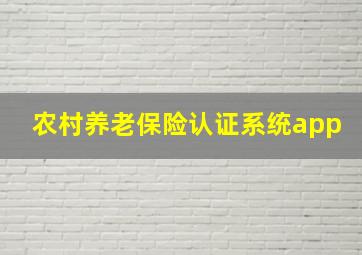 农村养老保险认证系统app